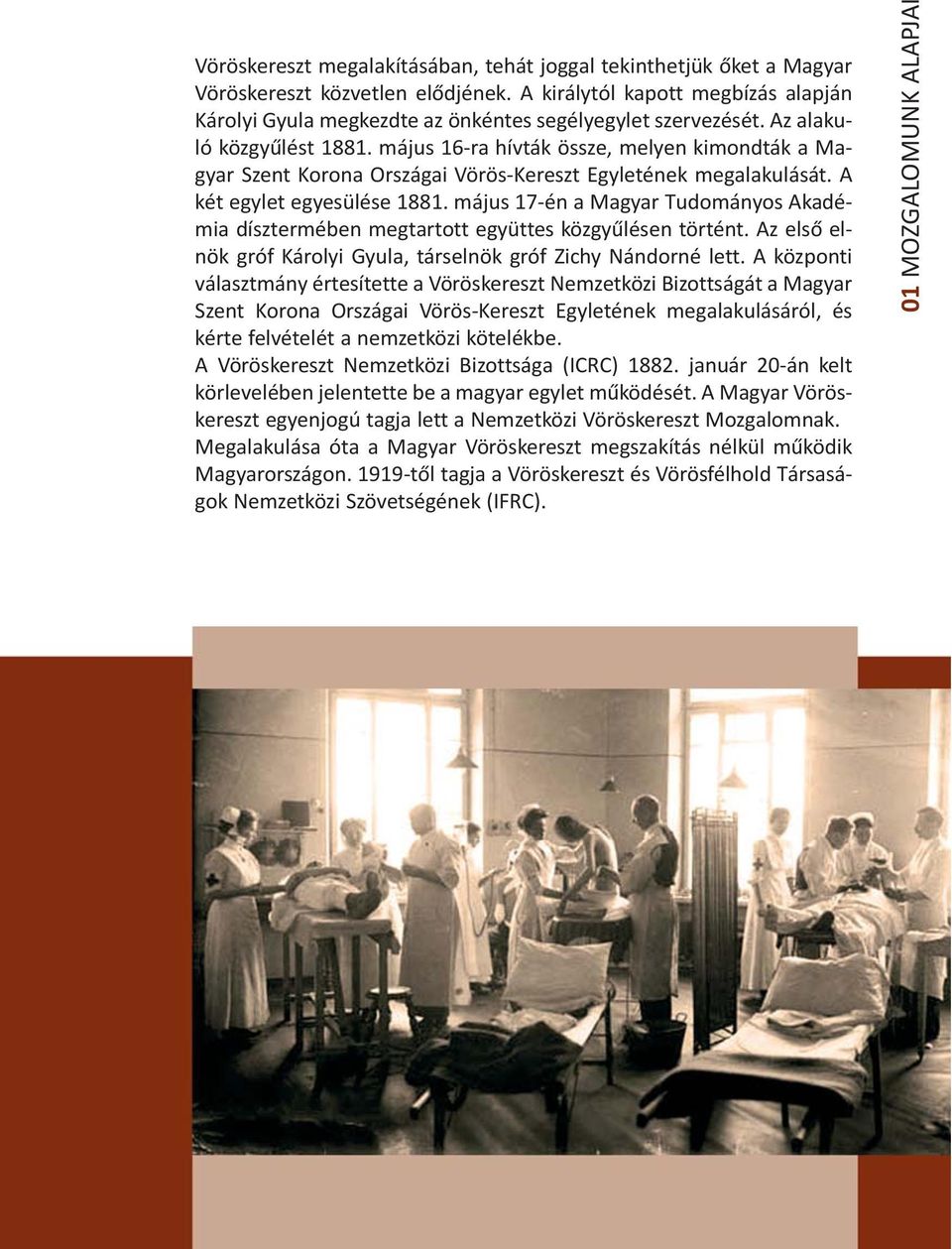 Vöröskereszt megalakításában, tehát joggal tekinthetjük őket a Magyar Vöröskereszt közvetlen elődjének. A királytól kapott megbízás alapján Károlyi Gyula megkezdte az önkéntes segélyegylet szervezését. Az alakuló közgyűlést 1881. május 16-ra hívták össze, melyen kimondták a Magyar Szent Korona Országai Vörös-Kereszt Egyletének megalakulását. A két egylet egyesülése 1881. május 17-én a Magyar Tudományos Akadémia dísztermében megtartott együttes közgyűlésen történt. Az első elnök gróf Károlyi Gyula, társelnök gróf Zichy Nándorné lett. A központi választmány értesítette a Vöröskereszt Nemzetközi Bizottságát a Magyar Szent Korona Országai Vörös-Kereszt Egyletének megalakulásáról, és kérte felvételét a nemzetközi kötelékbe.
A Vöröskereszt Nemzetközi Bizottsága (ICRC) 1882. január 20-án kelt körlevelében jelentette be a magyar egylet működését. A Magyar Vöröskereszt egyenjogú tagja lett a Nemzetközi Vöröskereszt Mozgalomnak. Megalakulása óta a Magyar Vöröskereszt megszakítás nélkül működik Magyarországon. 1919-től tagja a Vöröskereszt és Vörösfélhold Társaságok Nemzetközi Szövetségének (IFRC).

01 MOZGALOMUNK ALAPJAI